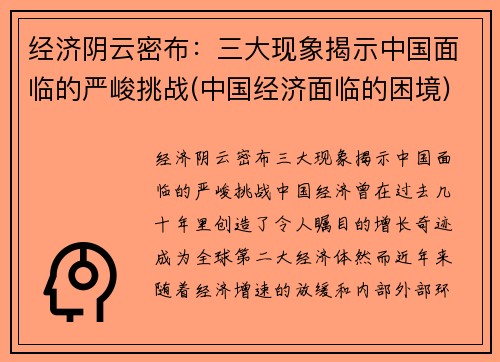 经济阴云密布：三大现象揭示中国面临的严峻挑战(中国经济面临的困境)

经济阴云密布三大现象揭示中国面临的严峻挑战中国经济曾在过去几十年里创造了令人瞩目的增长奇迹成为全球第二大经济体然而近年来随着经济增速的放缓和内部外部环